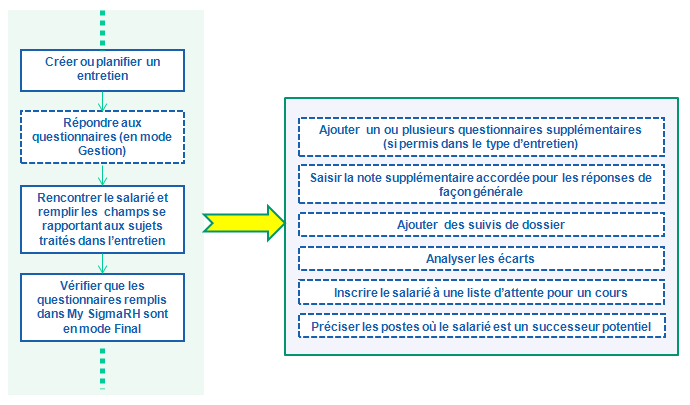 Créer ou planifier un entretien

Répondre aux questionnaires (en mode Gestion)

Rencontrer le salarié et remplir les champs se rapportant aux sujets traités dans l'entretien

Vérifier que les questionnaires remplis dans My SigmaRH sont en mode Final

Ajouter un ou plusieurs questionnaires supplémentaires (si permis dans le type d'entretien)

Saisir la note supplémentaire accordée pour les réponses de façon générale

Ajouter des suivis de dossier

Analyser les écarts

Inscrire le salarié à une liste d'attente pour un cours

Préciser les postes où le salarié est un successeur potentiel